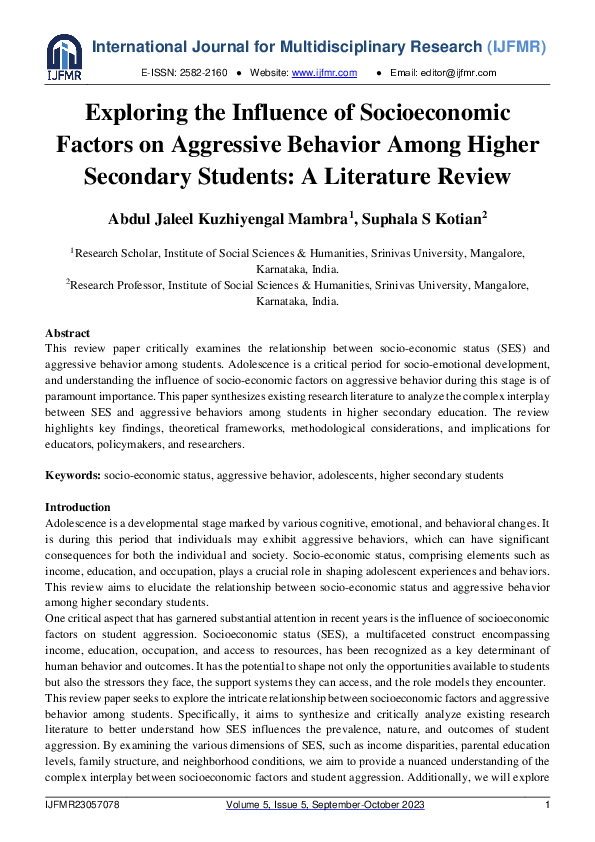 IJFMR

International Journal for Multidisciplinary Research (IJFMR)

E-ISSN: 2582-2160 ● Website: www.ijfmr.com ● Email: editor@ijfmr.com

Exploring the Influence of Socioeconomic Factors on Aggressive Behavior Among Higher Secondary Students: A Literature Review

Abdul Jaleel Kuzhiyengal Mambra$^1$, Suphala S Kotian$^2$

$^1$Research Scholar, Institute of Social Sciences & Humanities, Srinivas University, Mangalore, Karnataka, India.
$^2$Research Professor, Institute of Social Sciences & Humanities, Srinivas University, Mangalore, Karnataka, India.

Abstract
This review paper critically examines the relationship between socio-economic status (SES) and aggressive behavior among students. Adolescence is a critical period for socio-emotional development, and understanding the influence of socio-economic factors on aggressive behavior during this stage is of paramount importance. This paper synthesizes existing research literature to analyze the complex interplay between SES and aggressive behaviors among students in higher secondary education. The review highlights key findings, theoretical frameworks, methodological considerations, and implications for educators, policymakers, and researchers.

Keywords: socio-economic status, aggressive behavior, adolescents, higher secondary students

Introduction
Adolescence is a developmental stage marked by various cognitive, emotional, and behavioral changes. It is during this period that individuals may exhibit aggressive behaviors, which can have significant consequences for both the individual and society. Socio-economic status, comprising elements such as income, education, and occupation, plays a crucial role in shaping adolescent experiences and behaviors. This review aims to elucidate the relationship between socio-economic status and aggressive behavior among higher secondary students.
One critical aspect that has garnered substantial attention in recent years is the influence of socioeconomic factors on student aggression. Socioeconomic status (SES), a multifaceted construct encompassing income, education, occupation, and access to resources, has been recognized as a key determinant of human behavior and outcomes. It has the potential to shape not only the opportunities available to students but also the stressors they face, the support systems they can access, and the role models they encounter.
This review paper seeks to explore the intricate relationship between socioeconomic factors and aggressive behavior among students. Specifically, it aims to synthesize and critically analyze existing research literature to better understand how SES influences the prevalence, nature, and outcomes of student aggression. By examining the various dimensions of SES, such as income disparities, parental education levels, family structure, and neighborhood conditions, we aim to provide a nuanced understanding of the complex interplay between socioeconomic factors and student aggression. Additionally, we will explore

IJFMR23057078 Volume 5, Issue 5, September-October 2023 1